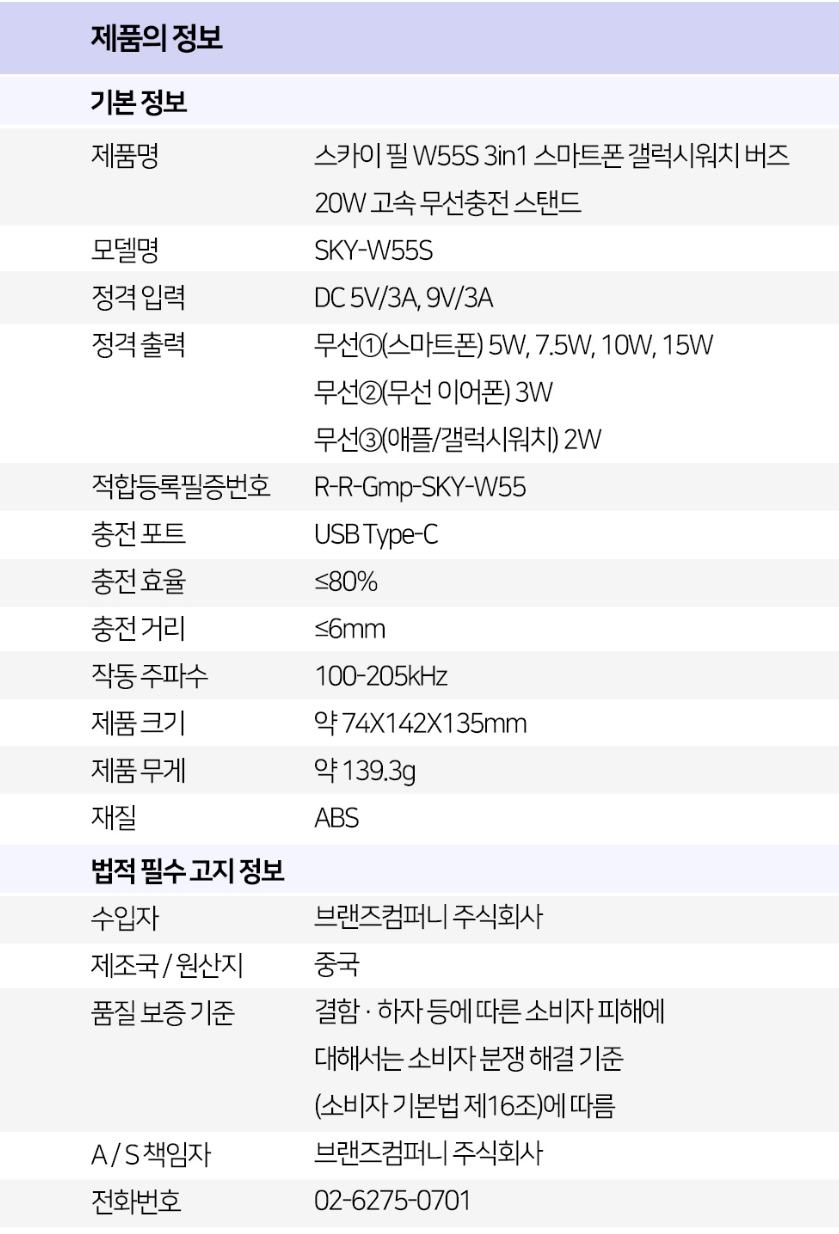 제품의 정보

기본 정보

제품명
스카이 필 W55S 3in1 스마트폰 갤럭시워치 버즈 20W 고속 무선충전 스탠드

모델명
SKY-W55S

정격 입력
DC 5V/3A, 9V/3A

정격 출력
무선①(스마트폰) 5W, 7.5W, 10W, 15W
무선②(무선 이어폰) 3W
무선③(애플/갤럭시워치) 2W

적합등록필증번호
R-R-Gmp-SKY-W55

충전 포트
USB Type-C

충전 효율
≤80%

충전 거리
≤6mm

작동 주파수
100-205kHz

제품 크기
약 74X142X135mm

제품 무게
약 139.3g

재질
ABS

법적 필수 고지 정보

수입자
브랜즈컴퍼니 주식회사

제조국 / 원산지
중국

품질 보증 기준
결함 · 하자 등에 따른 소비자 피해에 대해서는 소비자 분쟁 해결 기준 (소비자 기본법 제16조)에 따름

A / S 책임자
브랜즈컴퍼니 주식회사

전화번호
02-6275-0701